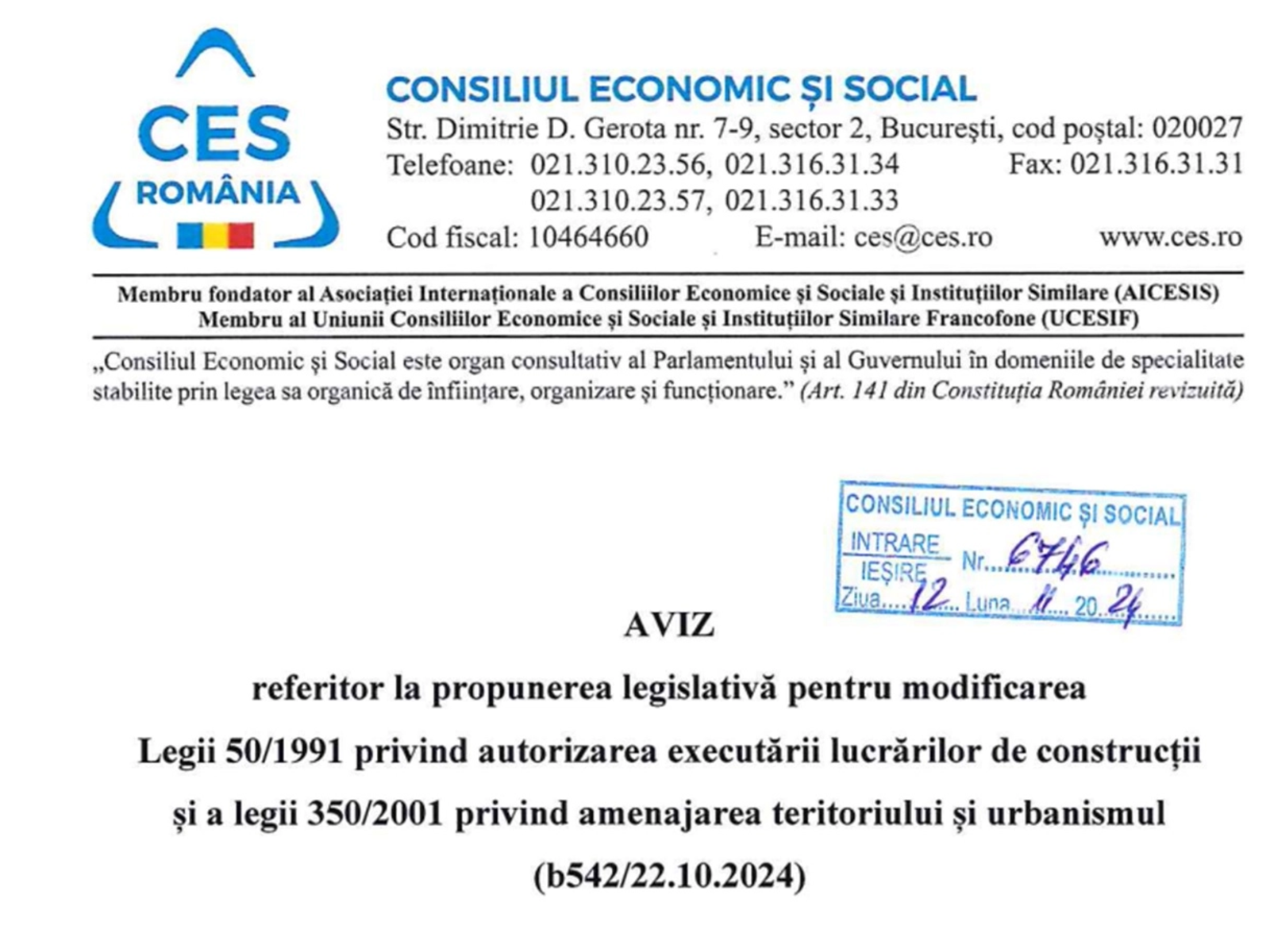 CES
ROMÂNIA

CONSILIUL ECONOMIC ȘI SOCIAL
Str. Dimitrie D. Gerota nr. 7-9, sector 2, București, cod poștal: 020027
Telefoane: 021.310.23.56, 021.316.31.34 Fax: 021.316.31.31
021.310.23.57, 021.316.31.33
Cod fiscal: 10464660 E-mail: ces@ces.ro www.ces.ro

Membru fondator al Asociației Internaționale a Consiliilor Economice și Sociale și Instituțiilor Similare (AICESIS)
Membru al Uniunii Consiliilor Economice și Sociale și Instituțiilor Similare Francofone (UCESIF)

„Consiliul Economic și Social este organ consultativ al Parlamentului și al Guvernului în domeniile de specialitate stabilite prin legea sa organică de înființare, organizare și funcționare.” (Art. 141 din Constituția României revizuită)

CONSILIUL ECONOMIC ȘI SOCIAL
INTRARE
IEȘIRE Nr. 6746
Ziua 12 Luna 11 20 24

AVIZ

referitor la propunerea legislativă pentru modificarea Legii 50/1991 privind autorizarea executării lucrărilor de construcții și a legii 350/2001 privind amenajarea teritoriului și urbanismul (b542/22.10.2024)